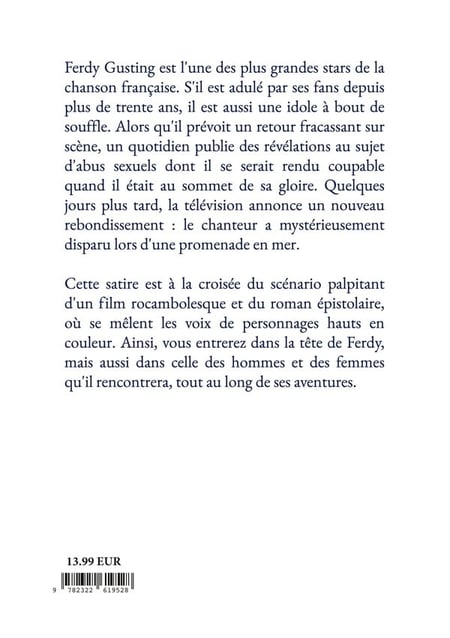 Ferdy Gusting est l'une des plus grandes stars de la chanson française. S'il est adulé par ses fans depuis plus de trente ans, il est aussi une idole à bout de souffle. Alors qu'il prévoit un retour fracassant sur scène, un quotidien publie des révélations au sujet d'abus sexuels dont il se serait rendu coupable quand il était au sommet de sa gloire. Quelques jours plus tard, la télévision annonce un nouveau rebondissement : le chanteur a mystérieusement disparu lors d'une promenade en mer.

Cette satire est à la croisée du scénario palpitant d'un film rocambolesque et du roman épistolaire, où se mêlent les voix de personnages hauts en couleur. Ainsi, vous entrerez dans la tête de Ferdy, mais aussi dans celle des hommes et des femmes qu'il rencontrera, tout au long de ses aventures.

13.99 EUR

9 782322 619528